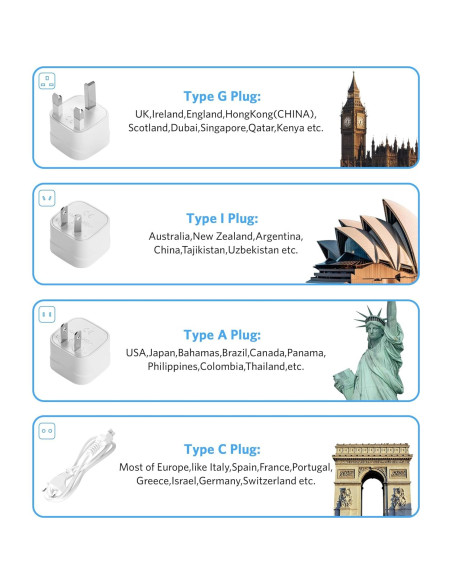 Type G Plug:
UK,Ireland,England,HongKong(CHINA),
Scotland,Dubai,Singapore,Qatar,Kenya etc.

Type I Plug:
Australia,New Zealand,Argentina,
China,Tajikistan,Uzbekistan etc.

Type A Plug:
USA,Japan,Bahamas,Brazil,Canada,Panama,
Philippines,Colombia,Thailand,etc.

Type C Plug:
Most of Europe,like Italy,Spain,France,Portugal,
Greece,Israel,Germany,Switzerland etc.